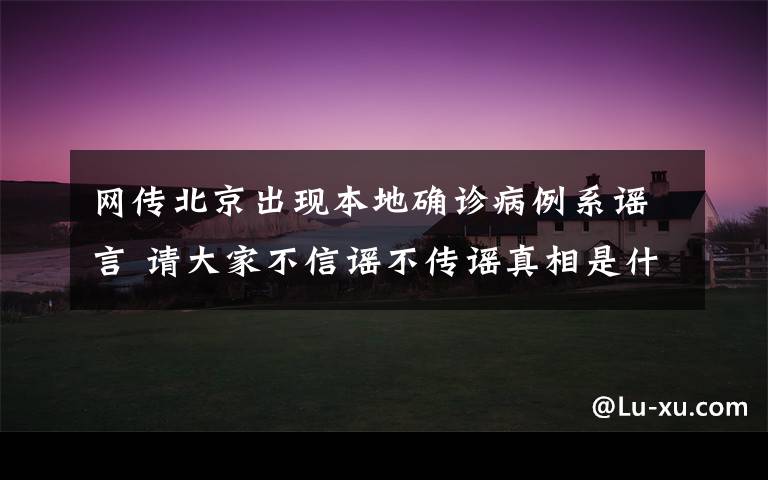 网传北京出现本地确诊病例系谣言 请大家不信谣不传谣真相是什

@Lu-xu.com